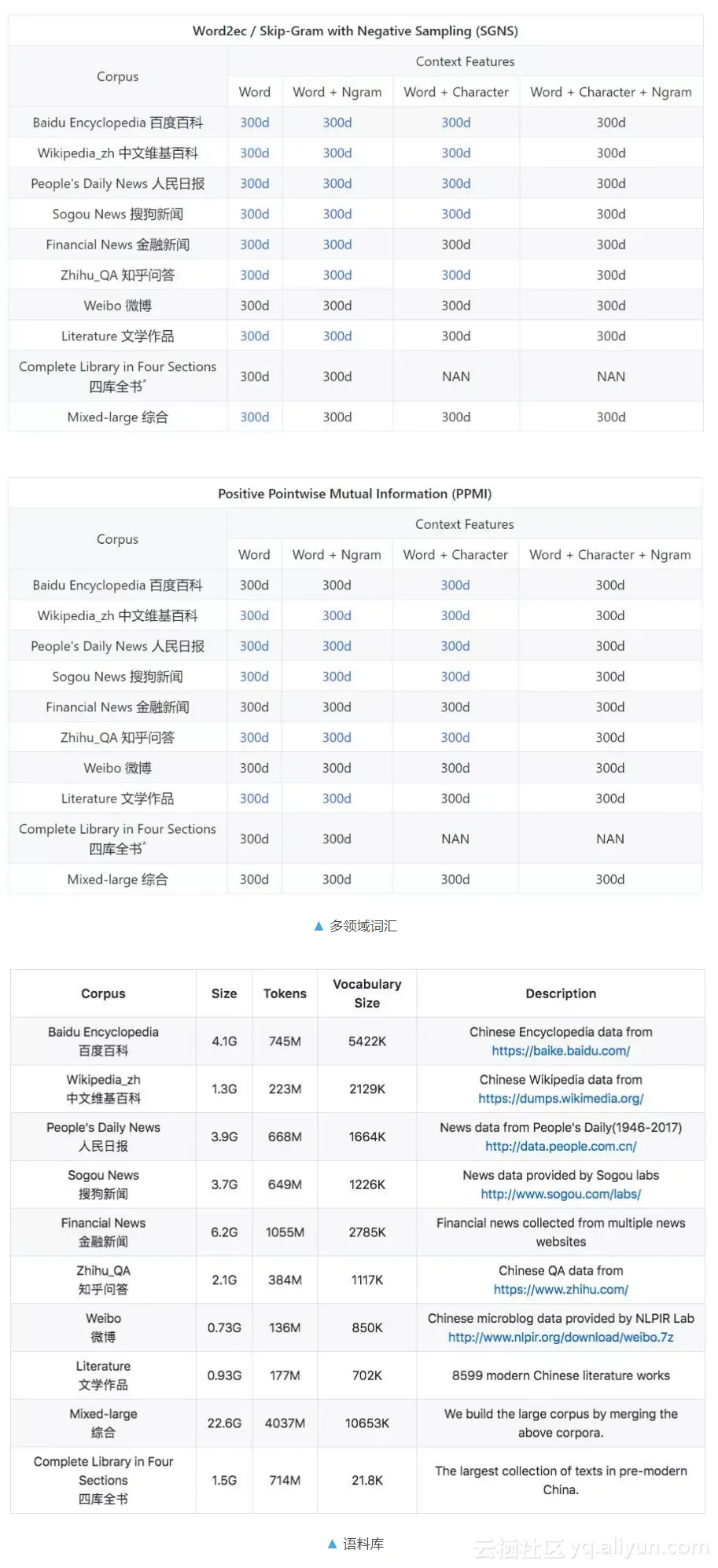 Word2ec / Skip-Gram with Negative Sampling (SGNS)

| Corpus | Context Features | | | |
|---|---|---|---|---|
| | Word | Word + Ngram | Word + Character | Word + Character + Ngram |
| Baidu Encyclopedia 百度百科 | 300d | 300d | 300d | 300d |
| Wikipedia_zh 中文维基百科 | 300d | 300d | 300d | 300d |
| People's Daily News 人民日报 | 300d | 300d | 300d | 300d |
| Sogou News 搜狗新闻 | 300d | 300d | 300d | 300d |
| Financial News 金融新闻 | 300d | 300d | 300d | 300d |
| Zhihu_QA 知乎问答 | 300d | 300d | 300d | 300d |
| Weibo 微博 | 300d | 300d | 300d | 300d |
| Literature 文学作品 | 300d | 300d | 300d | 300d |
| Complete Library in Four Sections 四库全书* | 300d | 300d | NAN | NAN |
| Mixed-large 综合 | 300d | 300d | 300d | 300d |

Positive Pointwise Mutual Information (PPMI)

| Corpus | Context Features | | | |
|---|---|---|---|---|
| | Word | Word + Ngram | Word + Character | Word + Character + Ngram |
| Baidu Encyclopedia 百度百科 | 300d | 300d | 300d | 300d |
| Wikipedia_zh 中文维基百科 | 300d | 300d | 300d | 300d |
| People's Daily News 人民日报 | 300d | 300d | 300d | 300d |
| Sogou News 搜狗新闻 | 300d | 300d | 300d | 300d |
| Financial News 金融新闻 | 300d | 300d | 300d | 300d |
| Zhihu_QA 知乎问答 | 300d | 300d | 300d | 300d |
| Weibo 微博 | 300d | 300d | 300d | 300d |
| Literature 文学作品 | 300d | 300d | 300d | 300d |
| Complete Library in Four Sections 四库全书* | 300d | 300d | NAN | NAN |
| Mixed-large 综合 | 300d | 300d | 300d | 300d |

▲ 多领域词汇

| Corpus | Size | Tokens | Vocabulary Size | Description |
|---|---|---|---|---|
| Baidu Encyclopedia 百度百科 | 4.1G | 745M | 5422K | Chinese Encyclopedia data from https://baike.baidu.com/ |
| Wikipedia_zh 中文维基百科 | 1.3G | 223M | 2129K | Chinese Wikipedia data from https://dumps.wikimedia.org/ |
| People's Daily News 人民日报 | 3.9G | 668M | 1664K | News data from People's Daily(1946-2017) http://data.people.com.cn/ |
| Sogou News 搜狗新闻 | 3.7G | 649M | 1226K | News data provided by Sogou labs http://www.sogou.com/labs/ |
| Financial News 金融新闻 | 6.2G | 1055M | 2785K | Financial news collected from multiple news websites |
| Zhihu_QA 知乎问答 | 2.1G | 384M | 1117K | Chinese QA data from https://www.zhihu.com/ |
| Weibo 微博 | 0.73G | 136M | 850K | Chinese microblog data provided by NLPIR Lab http://www.nlpir.org/download/weibo.7z |
| Literature 文学作品 | 0.93G | 177M | 702K | 8599 modern Chinese literature works |
| Mixed-large 综合 | 22.6G | 4037M | 10653K | We build the large corpus by merging the above corpora. |
| Complete Library in Four Sections 四库全书 | 1.5G | 714M | 21.8K | The largest collection of texts in pre-modern China. |

▲ 语料库

云栖社区 yq.aliyun.com